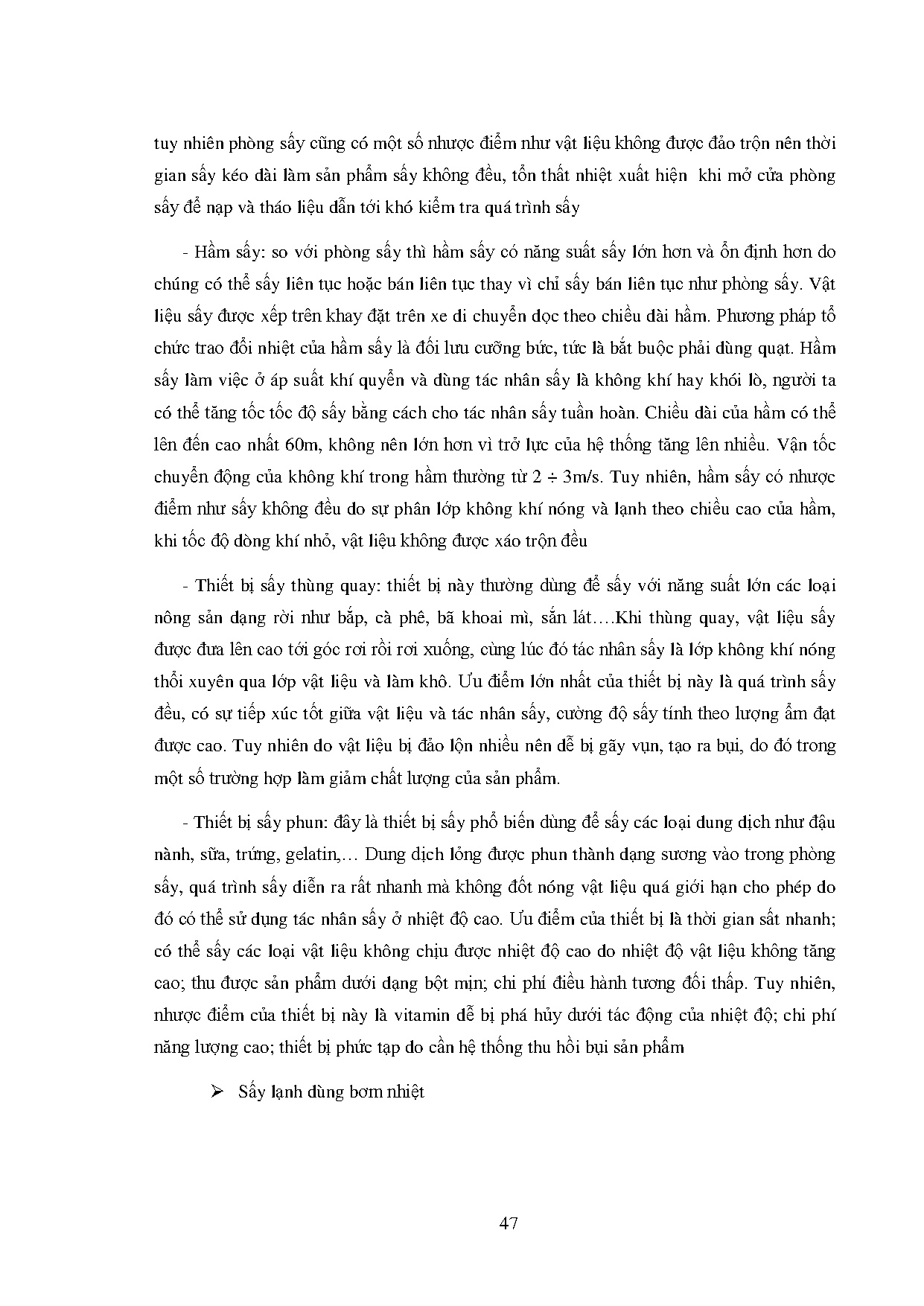 tuy nhiên phòng sấy cũng có một số nhược điểm như vật liệu không được đảo trộn nên thời gian sấy kéo dài làm sản phẩm sấy không đều, tổn thất nhiệt xuất hiện khi mở cửa phòng sấy để nạp và tháo liệu dẫn tới khó kiểm tra quá trình sấy

- Hầm sấy: so với phòng sấy thì hầm sấy có năng suất sấy lớn hơn và ổn định hơn do chúng có thể sấy liên tục hoặc bán liên tục thay vì chỉ sấy bán liên tục như phòng sấy. Vật liệu sấy được xếp trên khay đặt trên xe di chuyển dọc theo chiều dài hầm. Phương pháp tổ chức trao đổi nhiệt của hầm sấy là đối lưu cưỡng bức, tức là bắt buộc phải dùng quạt. Hầm sấy làm việc ở áp suất khí quyển và dùng tác nhân sấy là không khí hay khói lò, người ta có thể tăng tốc tốc độ sấy bằng cách cho tác nhân sấy tuần hoàn. Chiều dài của hầm có thể lên đến cao nhất 60m, không nên lớn hơn vì trở lực của hệ thống tăng lên nhiều. Vận tốc chuyển động của không khí trong hầm thường từ 2 ÷ 3m/s. Tuy nhiên, hầm sấy có nhược điểm như sấy không đều do sự phân lớp không khí nóng và lạnh theo chiều cao của hầm, khi tốc độ dòng khí nhỏ, vật liệu không được xáo trộn đều

- Thiết bị sấy thùng quay: thiết bị này thường dùng để sấy với năng suất lớn các loại nông sản dạng rời như bắp, cà phê, bã khoai mì, sắn lát….Khi thùng quay, vật liệu sấy được đưa lên cao tới góc rơi rồi rơi xuống, cùng lúc đó tác nhân sấy là lớp không khí nóng thổi xuyên qua lớp vật liệu và làm khô. Ưu điểm lớn nhất của thiết bị này là quá trình sấy đều, có sự tiếp xúc tốt giữa vật liệu và tác nhân sấy, cường độ sấy tính theo lượng ẩm đạt được cao. Tuy nhiên do vật liệu bị đảo lộn nhiều nên dễ bị gãy vụn, tạo ra bụi, do đó trong một số trường hợp làm giảm chất lượng của sản phẩm.

- Thiết bị sấy phun: đây là thiết bị sấy phổ biến dùng để sấy các loại dung dịch như đậu nành, sữa, trứng, gelatin,… Dung dịch lỏng được phun thành dạng sương vào trong phòng sấy, quá trình sấy diễn ra rất nhanh mà không đốt nóng vật liệu quá giới hạn cho phép do đó có thể sử dụng tác nhân sấy ở nhiệt độ cao. Ưu điểm của thiết bị là thời gian sất nhanh; có thể sấy các loại vật liệu không chịu được nhiệt độ cao do nhiệt độ vật liệu không tăng cao; thu được sản phẩm dưới dạng bột mịn; chi phí điều hành tương đối thấp. Tuy nhiên, nhược điểm của thiết bị này là vitamin dễ bị phá hủy dưới tác động của nhiệt độ; chi phí năng lượng cao; thiết bị phức tạp do cần hệ thống thu hồi bụi sản phẩm

➢ Sấy lạnh dùng bơm nhiệt

47